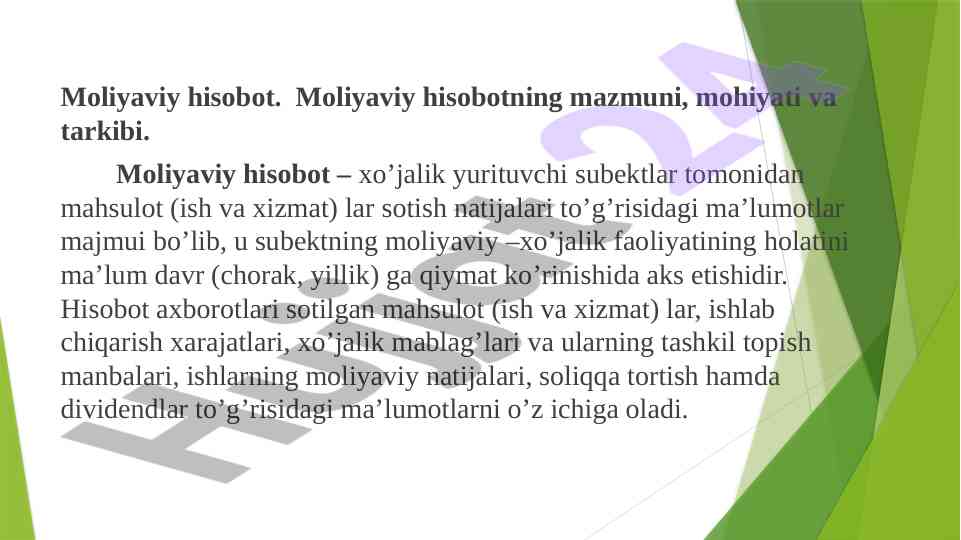 Moliyaviy hisobot. Moliyaviy hisobotning mazmuni, mohiyati va tarkibi.

Moliyaviy hisobot – xo’jalik yurituvchi subektlar tomonidan mahsulot (ish va xizmat) lar sotish natijalari to’g’risidagi ma’lumotlar majmui bo’lib, u subektning moliyaviy –xo’jalik faoliyatining holatini ma’lum davr (chorak, yillik) ga qiymat ko’rinishida aks etishidir. Hisobot axborotlari sotilgan mahsulot (ish va xizmat) lar, ishlab chiqarish xarajatlari, xo’jalik mablag’lari va ularning tashkil topish manbalari, ishlarning moliyaviy natijalari, soliqqa tortish hamda dividendlar to’g’risidagi ma’lumotlarni o’z ichiga oladi.

Hujjat24